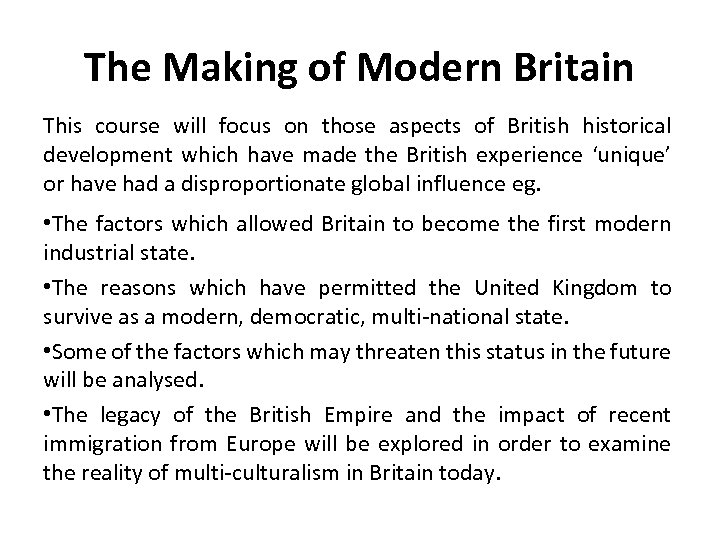 The Making of Modern Britain

This course will focus on those aspects of British historical development which have made the British experience ‘unique’ or have had a disproportionate global influence eg.

•The factors which allowed Britain to become the first modern industrial state.

•The reasons which have permitted the United Kingdom to survive as a modern, democratic, multi-national state.

•Some of the factors which may threaten this status in the future will be analysed.

•The legacy of the British Empire and the impact of recent immigration from Europe will be explored in order to examine the reality of multi-culturalism in Britain today.